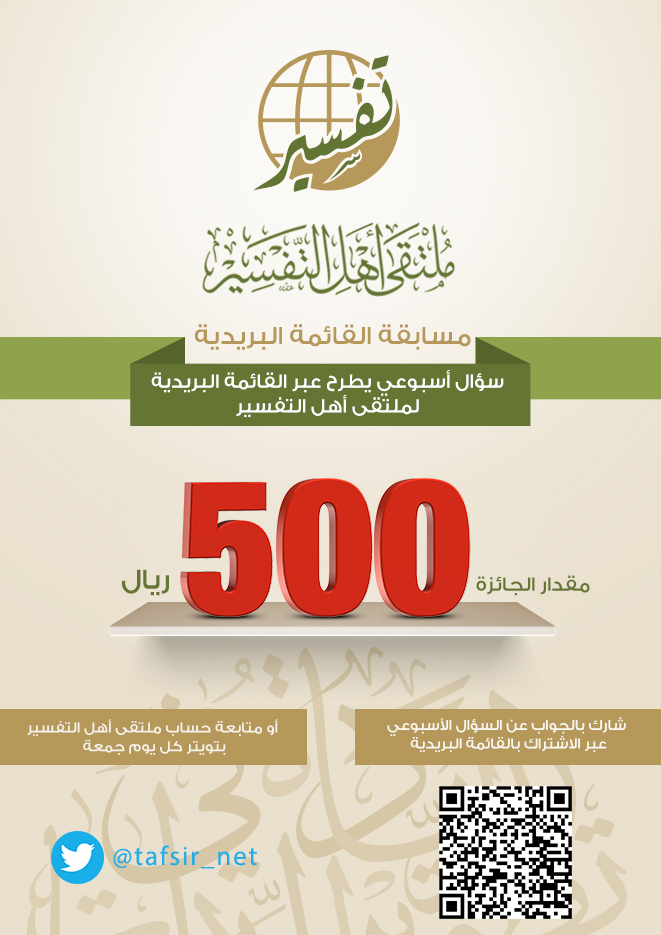 تفسير

ملتقى أهل التفسير

مسابقة القائمة البريدية

سؤال أسبوعي يطرح عبر القائمة البريدية لملتقى أهل التفسير

مقدار الجائزة 500 ريال

شارك بالجواب عن السؤال الأسبوعي عبر الاشتراك بالقائمة البريدية

أو متابعة حساب ملتقى أهل التفسير بتويتر كل يوم جمعة

@tafsir_net